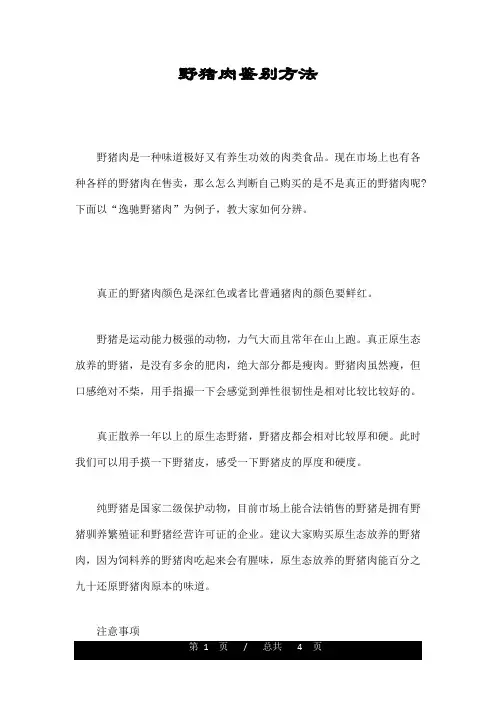 野猪肉鉴别方法

野猪肉是一种味道极好又有养生功效的肉类食品。现在市场上也有各种各样的野猪肉在售卖，那么怎么判断自己购买的是不是真正的野猪肉呢?下面以“逸驰野猪肉”为例子，教大家如何分辨。

真正的野猪肉颜色是深红色或者比普通猪肉的颜色要鲜红。

野猪是运动能力极强的动物，力气大而且常年在山上跑。真正原生态放养的野猪，是没有多余的肥肉，绝大部分都是瘦肉。野猪肉虽然瘦，但口感绝对不柴，用手指撮一下会感觉到弹性很韧性是相对比较比较好的。

真正散养一年以上的原生态野猪，野猪皮都会相对比较厚和硬。此时我们可以用手摸一下野猪皮，感受一下野猪皮的厚度和硬度。

纯野猪是国家二级保护动物，目前市场上能合法销售的野猪是拥有野猪驯养繁殖证和野猪经营许可证的企业。建议大家购买原生态放养的野猪肉，因为饲料养的野猪肉吃起来会有腥味，原生态放养的野猪肉能百分之九十还原野猪肉原本的味道。

注意事项

第 1 页 / 总共 4 页